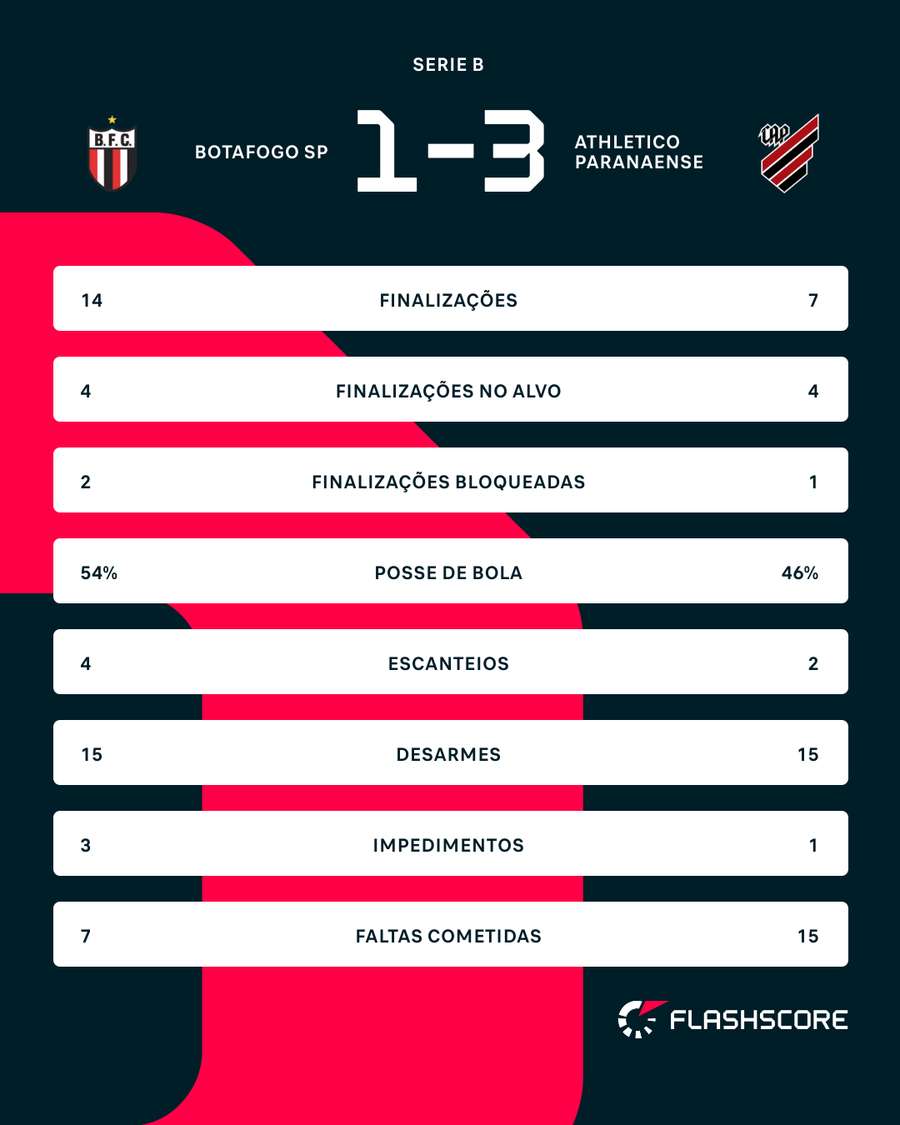 SERIE B

B.F.C.

BOTAFOGO SP 1-3 ATHLETICO PARANAENSE

CAP

| 14 | FINALIZAÇÕES | 7 |
|---|---|---|
| 4 | FINALIZAÇÕES NO ALVO | 4 |
| 2 | FINALIZAÇÕES BLOQUEADAS | 1 |
| 54% | POSSE DE BOLA | 46% |
| 4 | ESCANTEIOS | 2 |
| 15 | DESARMES | 15 |
| 3 | IMPEDIMENTOS | 1 |
| 7 | FALTAS COMETIDAS | 15 |

FLASHSCORE